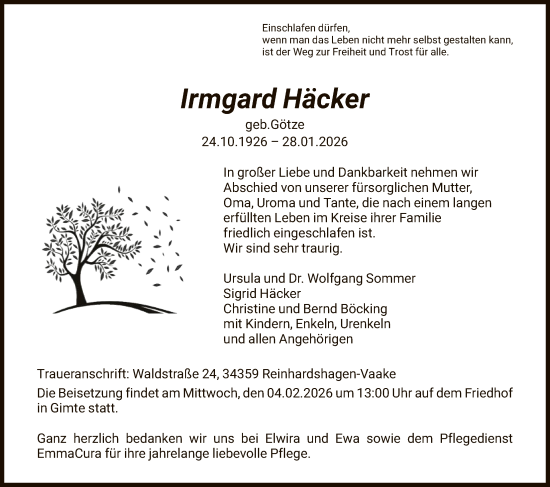 Einschlafen dürfen,
wenn man das Leben nicht mehr selbst gestalten kann,
ist der Weg zur Freiheit und Trost für alle.

Irmgard Häcker

geb.Götze
24.10.1926 – 28.01.2026

In großer Liebe und Dankbarkeit nehmen wir Abschied von unserer fürsorglichen Mutter, Oma, Uroma und Tante, die nach einem langen erfüllten Leben im Kreise ihrer Familie friedlich eingeschlafen ist.
Wir sind sehr traurig.

Ursula und Dr. Wolfgang Sommer
Sigrid Häcker
Christine und Bernd Böcking
mit Kindern, Enkeln, Urenkeln
und allen Angehörigen

Traueranschrift: Waldstraße 24, 34359 Reinhardshagen-Vaake

Die Beisetzung findet am Mittwoch, den 04.02.2026 um 13:00 Uhr auf dem Friedhof in Gimte statt.

Ganz herzlich bedanken wir uns bei Elwira und Ewa sowie dem Pflegedienst EmmaCura für ihre jahrelange liebevolle Pflege.